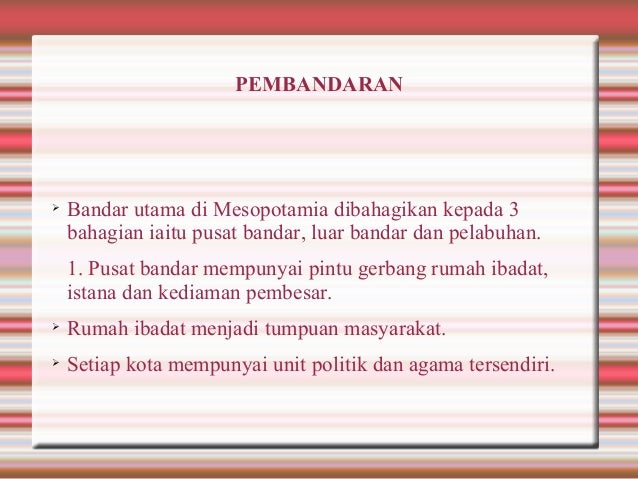 PEMBANDARAN

➤ Bandar utama di Mesopotamia dibahagikan kepada 3 bahagian iaitu pusat bandar, luar bandar dan pelabuhan.

1. Pusat bandar mempunyai pintu gerbang rumah ibadat, istana dan kediaman pembesar.

➤ Rumah ibadat menjadi tumpuan masyarakat.

➤ Setiap kota mempunyai unit politik dan agama tersendiri.